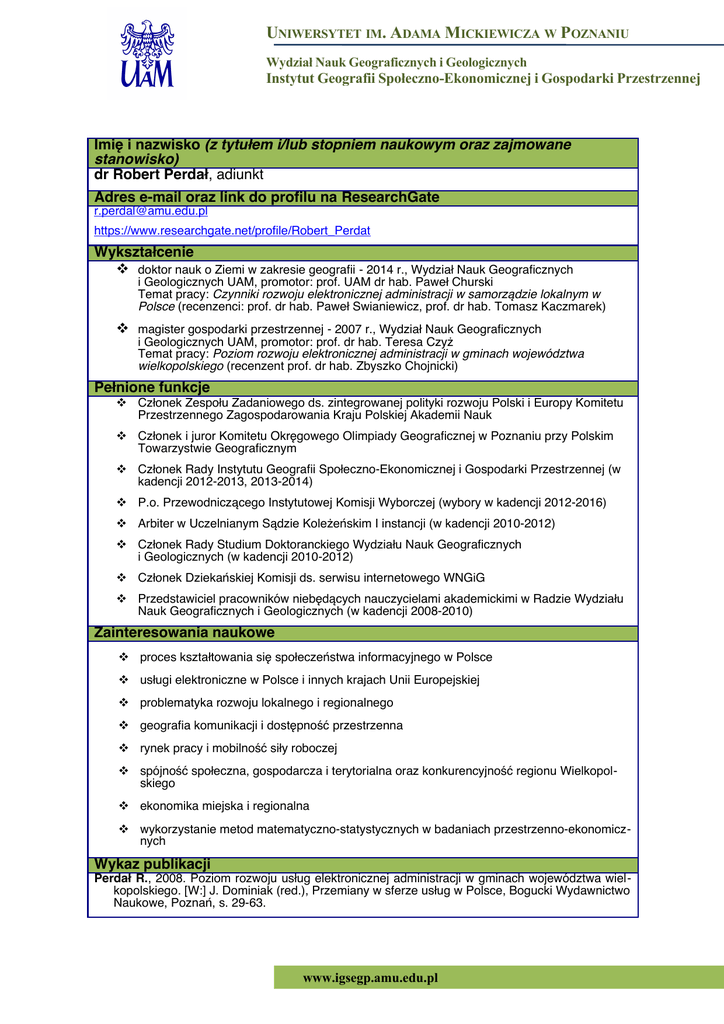 UAM

UNIWERSYTET IM. ADAMA MICKIEWICZA W POZNANIU

Wydział Nauk Geograficznych i Geologicznych
Instytut Geografii Społeczno-Ekonomicznej i Gospodarki Przestrzennej

Imię i nazwisko (z tytułem i/lub stopniem naukowym oraz zajmowane stanowisko)
dr Robert Perdał, adiunkt

Adres e-mail oraz link do profilu na ResearchGate
r.perdal@amu.edu.pl
https://www.researchgate.net/profile/Robert_Perdat

Wykształcenie
❖ doktor nauk o Ziemi w zakresie geografii - 2014 r., Wydział Nauk Geograficznych i Geologicznych UAM, promotor: prof. UAM dr hab. Paweł Churski
Temat pracy: Czynniki rozwoju elektronicznej administracji w samorządzie lokalnym w Polsce (recenzenci: prof. dr hab. Paweł Swianiewicz, prof. dr hab. Tomasz Kaczmarek)
❖ magister gospodarki przestrzennej - 2007 r., Wydział Nauk Geograficznych i Geologicznych UAM, promotor: prof. dr hab. Teresa Czyż
Temat pracy: Poziom rozwoju elektronicznej administracji w gminach województwa wielkopolskiego (recenzent prof. dr hab. Zbyszko Chojnicki)

Pełnione funkcje
❖ Członek Zespołu Zadaniowego ds. zintegrowanej polityki rozwoju Polski i Europy Komitetu Przestrzennego Zagospodarowania Kraju Polskiej Akademii Nauk
❖ Członek i juror Komitetu Okręgowego Olimpiady Geograficznej w Poznaniu przy Polskim Towarzystwie Geograficznym
❖ Członek Rady Instytutu Geografii Społeczno-Ekonomicznej i Gospodarki Przestrzennej (w kadencji 2012-2013, 2013-2014)
❖ P.o. Przewodniczącego Instytutowej Komisji Wyborczej (wybory w kadencji 2012-2016)
❖ Arbiter w Uczelnianym Sądzie Koleżeńskim I instancji (w kadencji 2010-2012)
❖ Członek Rady Studium Doktoranckiego Wydziału Nauk Geograficznych i Geologicznych (w kadencji 2010-2012)
❖ Członek Dziekańskiej Komisji ds. serwisu internetowego WNGiG
❖ Przedstawiciel pracowników niebędących nauczycielami akademickimi w Radzie Wydziału Nauk Geograficznych i Geologicznych (w kadencji 2008-2010)

Zainteresowania naukowe
❖ proces kształtowania się społeczeństwa informacyjnego w Polsce
❖ usługi elektroniczne w Polsce i innych krajach Unii Europejskiej
❖ problematyka rozwoju lokalnego i regionalnego
❖ geografia komunikacji i dostępność przestrzenna
❖ rynek pracy i mobilność siły roboczej
❖ spójność społeczna, gospodarcza i terytorialna oraz konkurencyjność regionu Wielkopolskiego
❖ ekonomika miejska i regionalna
❖ wykorzystanie metod matematyczno-statystycznych w badaniach przestrzenno-ekonomicznych

Wykaz publikacji
Perdał R., 2008. Poziom rozwoju usług elektronicznej administracji w gminach województwa wielkopolskiego. [W:] J. Dominiak (red.), Przemiany w sferze usług w Polsce, Bogucki Wydawnictwo Naukowe, Poznań, s. 29-63.

www.igsegp.amu.edu.pl